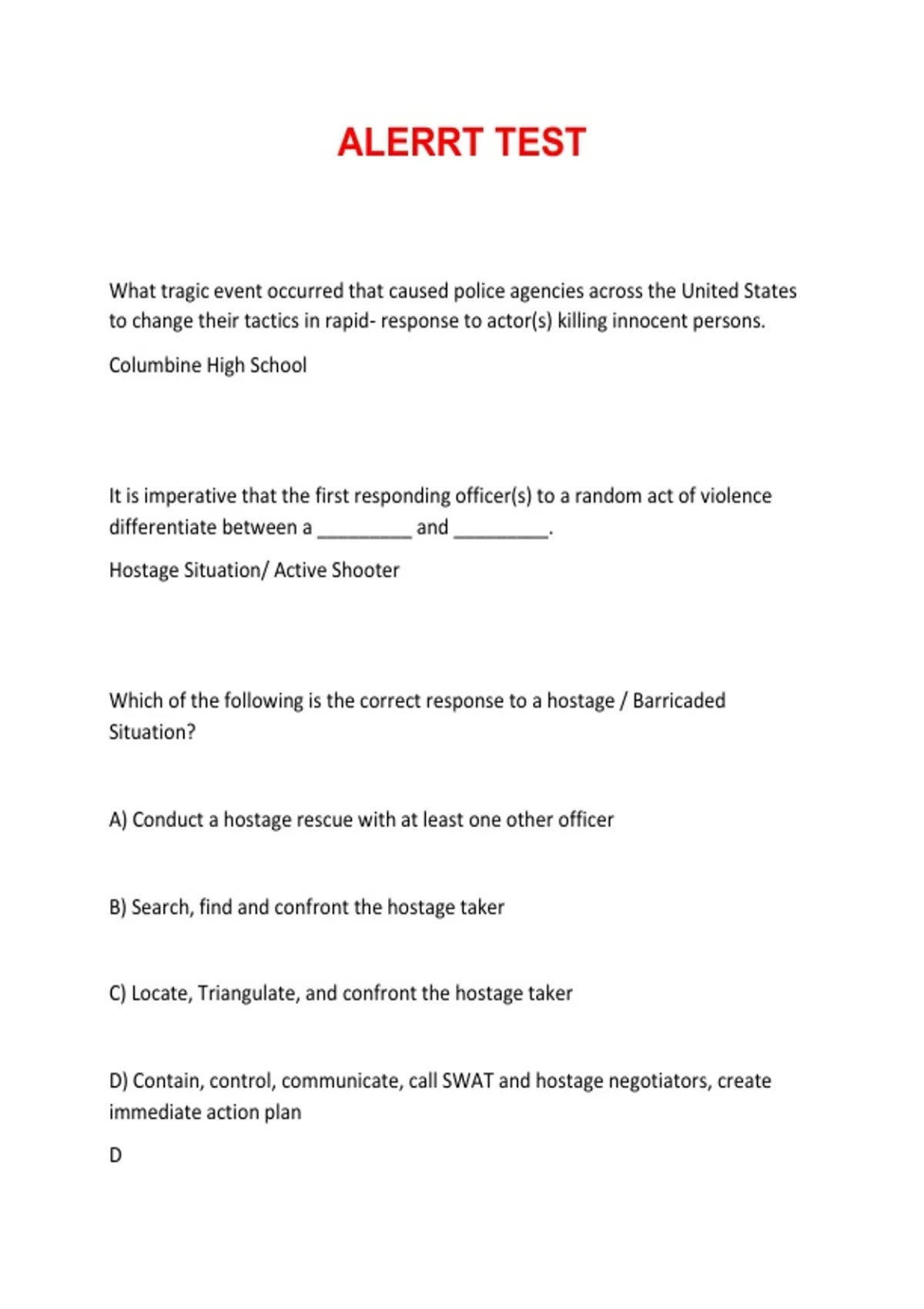 ALERRT TEST

What tragic event occurred that caused police agencies across the United States to change their tactics in rapid- response to actor(s) killing innocent persons.

Columbine High School

It is imperative that the first responding officer(s) to a random act of violence differentiate between a _________ and _________.

Hostage Situation/ Active Shooter

Which of the following is the correct response to a hostage / Barricaded Situation?

A) Conduct a hostage rescue with at least one other officer

B) Search, find and confront the hostage taker

C) Locate, Triangulate, and confront the hostage taker

D) Contain, control, communicate, call SWAT and hostage negotiators, create immediate action plan

D